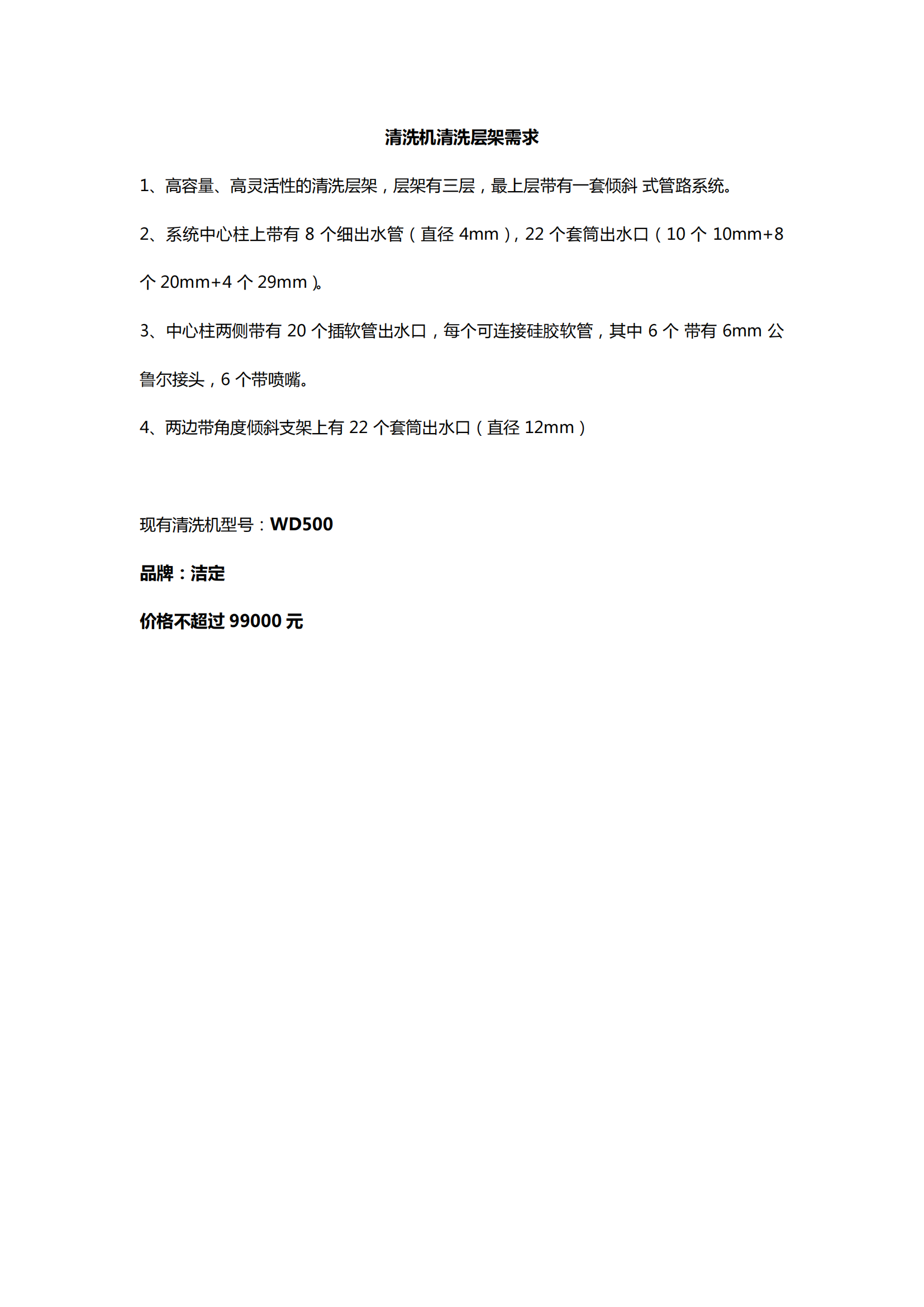 清洗机清洗层架需求

1、高容量、高灵活性的清洗层架，层架有三层，最上层带有一套倾斜 式管路系统。

2、系统中心柱上带有 8 个细出水管（直径 4mm），22 个套筒出水口（10 个 10mm+8 个 20mm+4 个 29mm）。

3、中心柱两侧带有 20 个插软管出水口，每个可连接硅胶软管，其中 6 个 带有 6mm 公鲁尔接头，6 个带喷嘴。

4、两边带角度倾斜支架上有 22 个套筒出水口（直径 12mm）

现有清洗机型号：WD500

品牌：洁定

价格不超过 99000 元